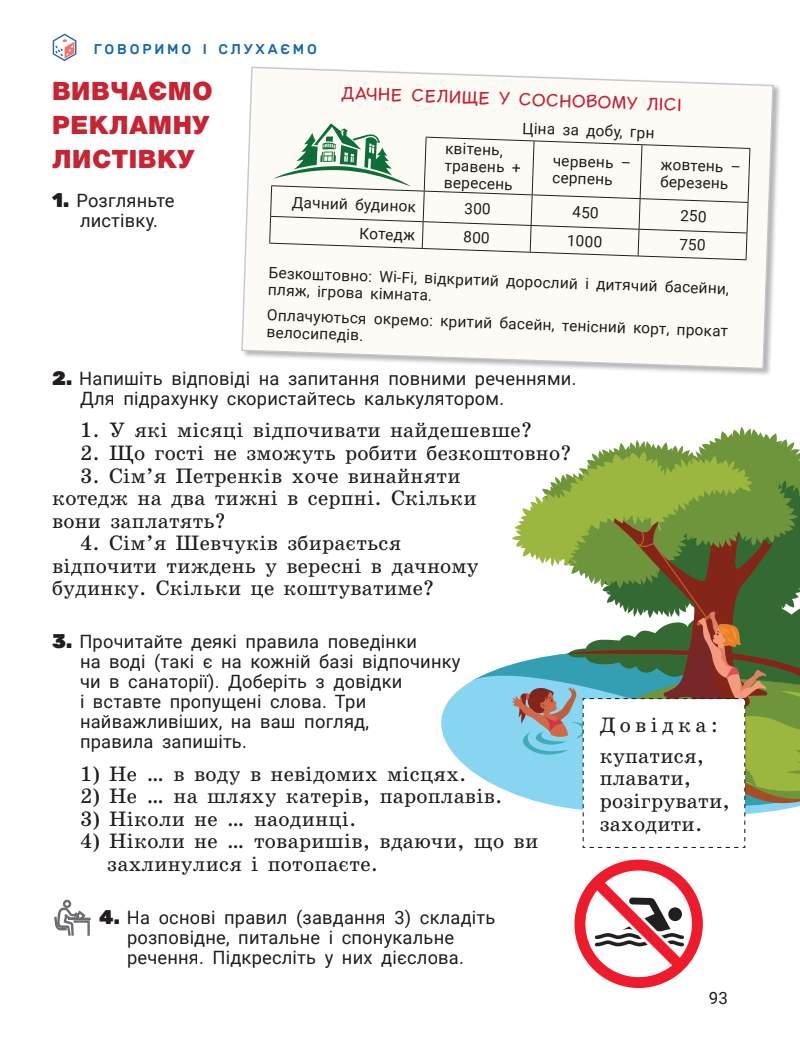 ГОВОРИМО І СЛУХАЄМО

ВИВЧАЄМО РЕКЛАМНУ ЛИСТІВКУ

1. Розгляньте листівку.

ДАЧНЕ СЕЛИЩЕ У СОСНОВОМУ ЛІСІ

Ціна за добу, грн

| | квітень, травень + вересень | червень – серпень | жовтень – березень |
|---|---|---|---|
| Дачний будинок | 300 | 450 | 250 |
| Котедж | 800 | 1000 | 750 |

Безкоштовно: Wi-Fi, відкритий дорослий і дитячий басейни, пляж, ігрова кімната.

Оплачуються окремо: критий басейн, тенісний корт, прокат велосипедів.

2. Напишіть відповіді на запитання повними реченнями. Для підрахунку скористайтесь калькулятором.

1. У які місяці відпочивати найдешевше?
2. Що гості не зможуть робити безкоштовно?
3. Сім'я Петренків хоче винайняти котедж на два тижні в серпні. Скільки вони заплатять?
4. Сім'я Шевчуків збирається відпочити тиждень у вересні в дачному будинку. Скільки це коштуватиме?

3. Прочитайте деякі правила поведінки на воді (такі є на кожній базі відпочинку чи в санаторії). Доберіть з довідки і вставте пропущені слова. Три найважливіших, на ваш погляд, правила запишіть.

1) Не ... в воду в невідомих місцях.
2) Не ... на шляху катерів, пароплавів.
3) Ніколи не ... наодинці.
4) Ніколи не ... товаришів, вдаючи, що ви захлинулися і потопаєте.

Довідка: купатися, плавати, розігрувати, заходити.

4. На основі правил (завдання 3) складіть розповідне, питальне і спонукальне речення. Підкресліть у них дієслова.

93